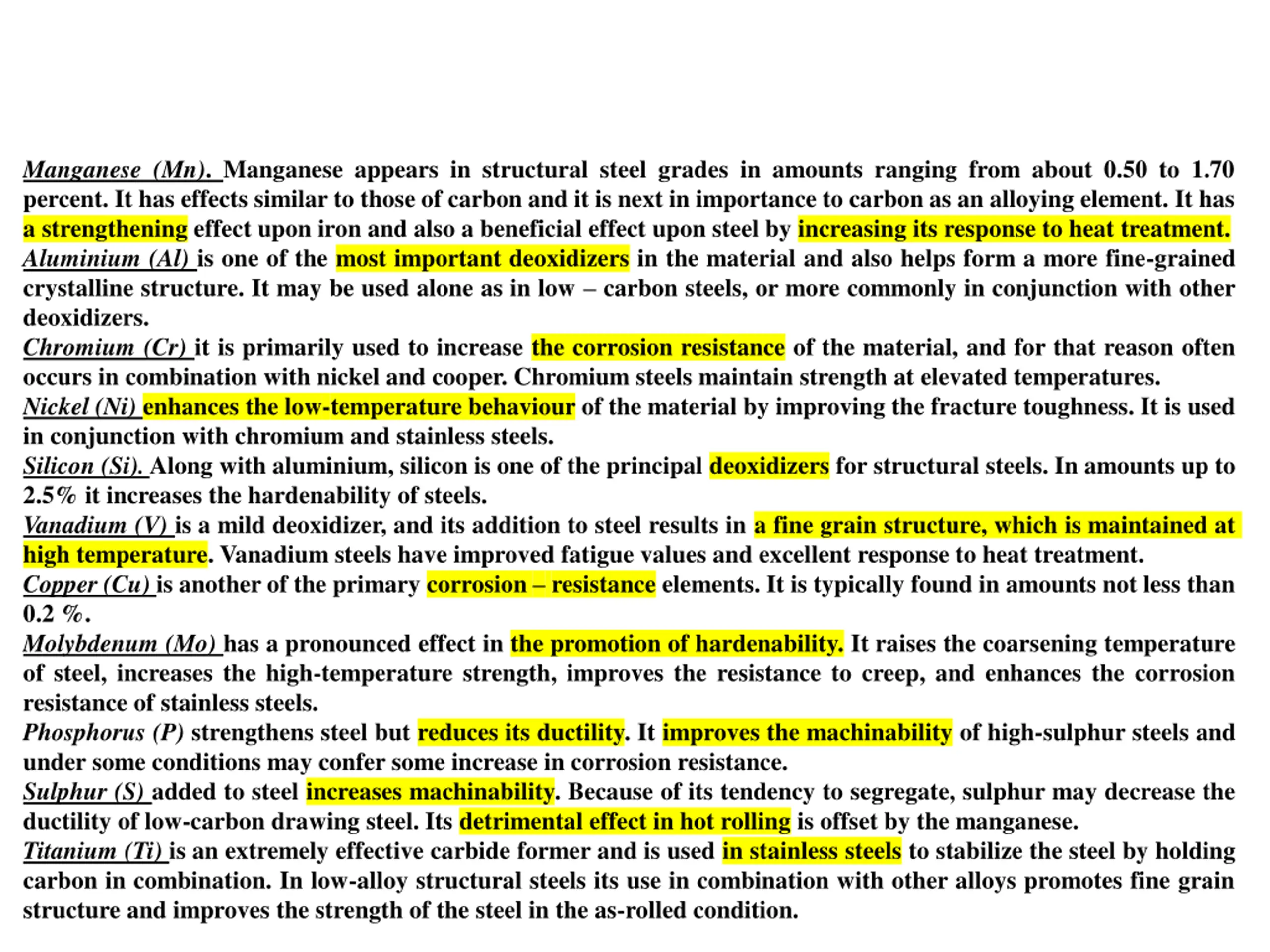 Manganese (Mn). Manganese appears in structural steel grades in amounts ranging from about 0.50 to 1.70 percent. It has effects similar to those of carbon and it is next in importance to carbon as an alloying element. It has a strengthening effect upon iron and also a beneficial effect upon steel by increasing its response to heat treatment.
Aluminium (Al) is one of the most important deoxidizers in the material and also helps form a more fine-grained crystalline structure. It may be used alone as in low – carbon steels, or more commonly in conjunction with other deoxidizers.
Chromium (Cr) it is primarily used to increase the corrosion resistance of the material, and for that reason often occurs in combination with nickel and cooper. Chromium steels maintain strength at elevated temperatures.
Nickel (Ni) enhances the low-temperature behaviour of the material by improving the fracture toughness. It is used in conjunction with chromium and stainless steels.
Silicon (Si). Along with aluminium, silicon is one of the principal deoxidizers for structural steels. In amounts up to 2.5% it increases the hardenability of steels.
Vanadium (V) is a mild deoxidizer, and its addition to steel results in a fine grain structure, which is maintained at high temperature. Vanadium steels have improved fatigue values and excellent response to heat treatment.
Copper (Cu) is another of the primary corrosion – resistance elements. It is typically found in amounts not less than 0.2 %.
Molybdenum (Mo) has a pronounced effect in the promotion of hardenability. It raises the coarsening temperature of steel, increases the high-temperature strength, improves the resistance to creep, and enhances the corrosion resistance of stainless steels.
Phosphorus (P) strengthens steel but reduces its ductility. It improves the machinability of high-sulphur steels and under some conditions may confer some increase in corrosion resistance.
Sulphur (S) added to steel increases machinability. Because of its tendency to segregate, sulphur may decrease the ductility of low-carbon drawing steel. Its detrimental effect in hot rolling is offset by the manganese.
Titanium (Ti) is an extremely effective carbide former and is used in stainless steels to stabilize the steel by holding carbon in combination. In low-alloy structural steels its use in combination with other alloys promotes fine grain structure and improves the strength of the steel in the as-rolled condition.